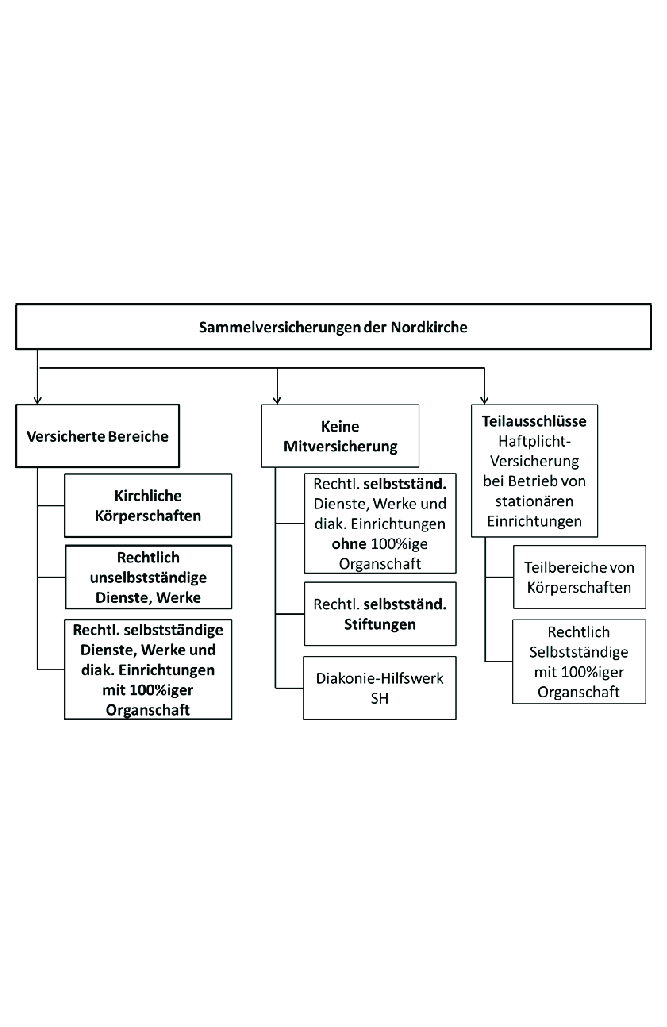 Sammelversicherungen der Nordkirche

Versicherte Bereiche

Kirchliche Körperschaften

Rechtlich unselbstständige Dienste, Werke

Rechtl. selbstständige Dienste, Werke und diak. Einrichtungen mit 100%iger Organschaft

Keine Mitversicherung

Rechtl. selbstständ. Dienste, Werke und diak. Einrichtungen ohne 100%ige Organschaft

Rechtl. selbstständ. Stiftungen

Diakonie-Hilfswerk SH

Teilausschlüsse Haftplicht-Versicherung bei Betrieb von stationären Einrichtungen

Teilbereiche von Körperschaften

Rechtlich Selbstständige mit 100%iger Organschaft